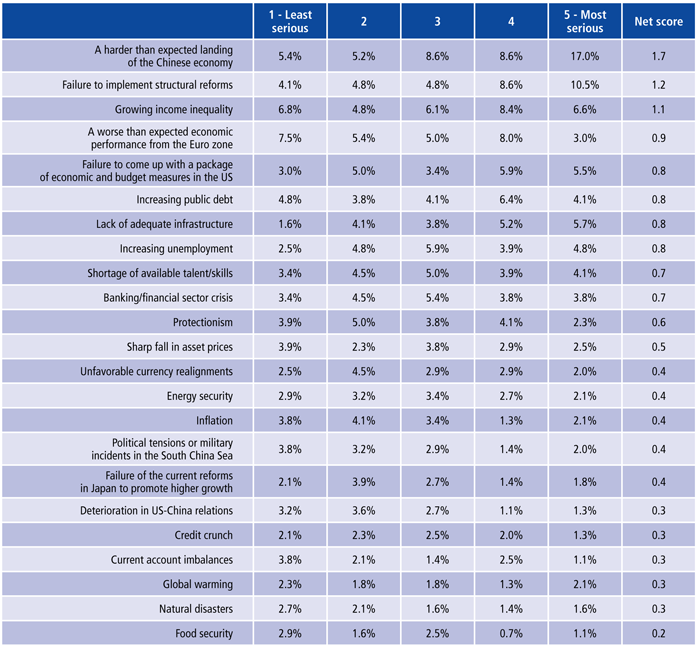 | | 1 - Least serious | 2 | 3 | 4 | 5 - Most serious | Net score |
|---|---|---|---|---|---|---|
| A harder than expected landing of the Chinese economy | 5.4% | 5.2% | 8.6% | 8.6% | 17.0% | 1.7 |
| Failure to implement structural reforms | 4.1% | 4.8% | 4.8% | 8.6% | 10.5% | 1.2 |
| Growing income inequality | 6.8% | 4.8% | 6.1% | 8.4% | 6.6% | 1.1 |
| A worse than expected economic performance from the Euro zone | 7.5% | 5.4% | 5.0% | 8.0% | 3.0% | 0.9 |
| Failure to come up with a package of economic and budget measures in the US | 3.0% | 5.0% | 3.4% | 5.9% | 5.5% | 0.8 |
| Increasing public debt | 4.8% | 3.8% | 4.1% | 6.4% | 4.1% | 0.8 |
| Lack of adequate infrastructure | 1.6% | 4.1% | 3.8% | 5.2% | 5.7% | 0.8 |
| Increasing unemployment | 2.5% | 4.8% | 5.9% | 3.9% | 4.8% | 0.8 |
| Shortage of available talent/skills | 3.4% | 4.5% | 5.0% | 3.9% | 4.1% | 0.7 |
| Banking/financial sector crisis | 3.4% | 4.5% | 5.4% | 3.8% | 3.8% | 0.7 |
| Protectionism | 3.9% | 5.0% | 3.8% | 4.1% | 2.3% | 0.6 |
| Sharp fall in asset prices | 3.9% | 2.3% | 3.8% | 2.9% | 2.5% | 0.5 |
| Unfavorable currency realignments | 2.5% | 4.5% | 2.9% | 2.9% | 2.0% | 0.4 |
| Energy security | 2.9% | 3.2% | 3.4% | 2.7% | 2.1% | 0.4 |
| Inflation | 3.8% | 4.1% | 3.4% | 1.3% | 2.1% | 0.4 |
| Political tensions or military incidents in the South China Sea | 3.8% | 3.2% | 2.9% | 1.4% | 2.0% | 0.4 |
| Failure of the current reforms in Japan to promote higher growth | 2.1% | 3.9% | 2.7% | 1.4% | 1.8% | 0.4 |
| Deterioration in US-China relations | 3.2% | 3.6% | 2.7% | 1.1% | 1.3% | 0.3 |
| Credit crunch | 2.1% | 2.3% | 2.5% | 2.0% | 1.3% | 0.3 |
| Current account imbalances | 3.8% | 2.1% | 1.4% | 2.5% | 1.1% | 0.3 |
| Global warming | 2.3% | 1.8% | 1.8% | 1.3% | 2.1% | 0.3 |
| Natural disasters | 2.7% | 2.1% | 1.6% | 1.4% | 1.6% | 0.3 |
| Food security | 2.9% | 1.6% | 2.5% | 0.7% | 1.1% | 0.2 |